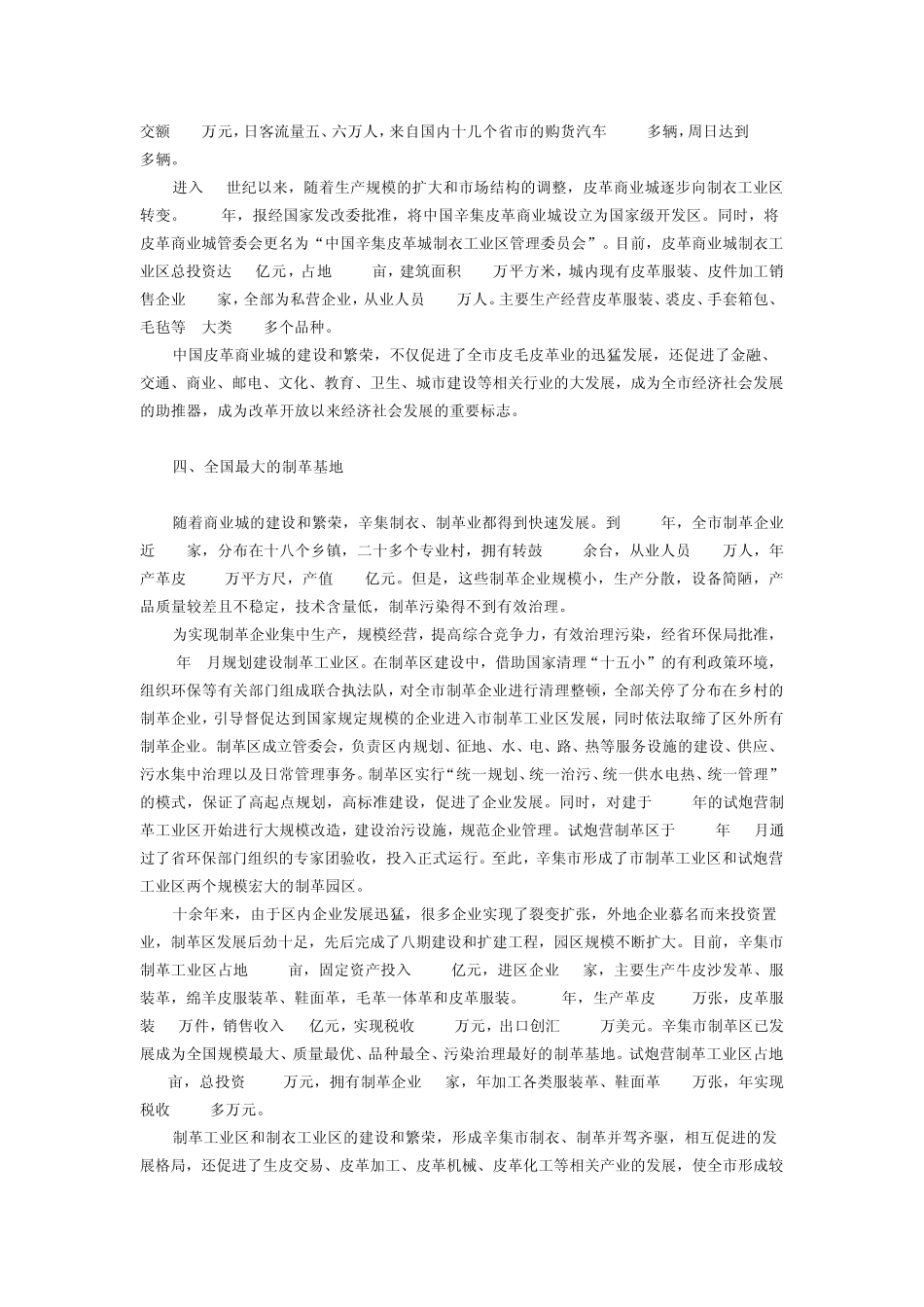 交额 万元，日客流量五、六万人，来自国内十几个省市的购货汽车 多辆，周日达到 多辆。

进入 世纪以来，随着生产规模的扩大和市场结构的调整，皮革商业城逐步向制衣工业区转变。 年，报经国家发改委批准，将中国辛集皮革商业城设立为国家级开发区。同时，将皮革商业城管委会更名为“中国辛集皮革城制衣工业区管理委员会”。目前，皮革商业城制衣工业区总投资达 亿元，占地 亩，建筑面积 万平方米，城内现有皮革服装、皮件加工销售企业 家，全部为私营企业，从业人员 万人。主要生产经营皮革服装、裘皮、手套箱包、毛毡等 大类 多个品种。

中国皮革商业城的建设和繁荣，不仅促进了全市皮毛皮革业的迅猛发展，还促进了金融、交通、商业、邮电、文化、教育、卫生、城市建设等相关行业的大发展，成为全市经济社会发展的助推器，成为改革开放以来经济社会发展的重要标志。

四、全国最大的制革基地

随着商业城的建设和繁荣，辛集制衣、制革业都得到快速发展。到 年，全市制革企业近 家，分布在十八个乡镇，二十多个专业村，拥有转鼓 余台，从业人员 万人，年产革皮 万平方尺，产值 亿元。但是，这些制革企业规模小，生产分散，设备简陋，产品质量较差且不稳定，技术含量低，制革污染得不到有效治理。

为实现制革企业集中生产，规模经营，提高综合竞争力，有效治理污染，经省环保局批准， 年 月规划建设制革工业区。在制革区建设中，借助国家清理“十五小”的有利政策环境，组织环保等有关部门组成联合执法队，对全市制革企业进行清理整顿，全部关停了分布在乡村的制革企业，引导督促达到国家规定规模的企业进入市制革工业区发展，同时依法取缔了区外所有制革企业。制革区成立管委会，负责区内规划、征地、水、电、路、热等服务设施的建设、供应、污水集中治理以及日常管理事务。制革区实行“统一规划、统一治污、统一供水电热、统一管理”的模式，保证了高起点规划，高标准建设，促进了企业发展。同时，对建于 年的试炮营制革工业区开始进行大规模改造，建设治污设施，规范企业管理。试炮营制革区于 年 月通过了省环保部门组织的专家团验收，投入正式运行。至此，辛集市形成了市制革工业区和试炮营工业区两个规模宏大的制革园区。

十余年来，由于区内企业发展迅猛，很多企业实现了裂变扩张，外地企业慕名而来投资置业，制革区发展后劲十足，先后完成了八期建设和扩建工程，园区规模不断扩大。目前，辛集市制革工业区占地 亩，固定资产投入 亿元，进区企业 家，主要生产牛皮沙发革、服装革，绵羊皮服装革、鞋面革，毛革一体革和皮革服装。 年，生产革皮 万张，皮革服装 万件，销售收入 亿元，实现税收 万元，出口创汇 万美元。辛集市制革区已发展成为全国规模最大、质量最优、品种最全、污染治理最好的制革基地。试炮营制革工业区占地 亩，总投资 万元，拥有制革企业 家，年加工各类服装革、鞋面革 万张，年实现税收 多万元。

制革工业区和制衣工业区的建设和繁荣，形成辛集市制衣、制革并驾齐驱，相互促进的发展格局，还促进了生皮交易、皮革加工、皮革机械、皮革化工等相关产业的发展，使全市形成较